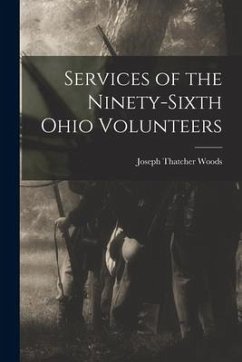 Services of the Ninety-Sixth Ohio Volunteers

Joseph Thatcher Woods